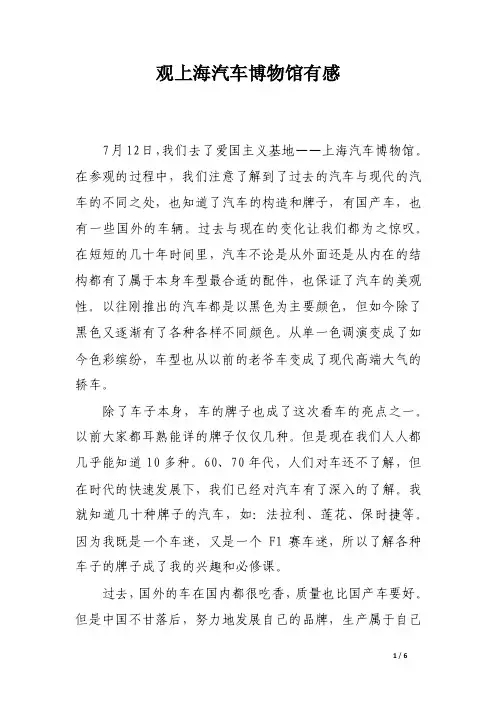 观上海汽车博物馆有感

7月12日，我们去了爱国主义基地——上海汽车博物馆。在参观的过程中，我们注意了解到了过去的汽车与现代的汽车的不同之处，也知道了汽车的构造和牌子，有国产车，也有一些国外的车辆。过去与现在的变化让我们都为之惊叹。在短短的几十年时间里，汽车不论是从外面还是从内在的结构都有了属于本身车型最合适的配件，也保证了汽车的美观性。以往刚推出的汽车都是以黑色为主要颜色，但如今除了黑色又逐渐有了各种各样不同颜色。从单一色调演变成了如今色彩缤纷，车型也从以前的老爷车变成了现代高端大气的轿车。

除了车子本身，车的牌子也成了这次看车的亮点之一。以前大家都耳熟能详的牌子仅仅几种。但是现在我们人人都几乎能知道10多种。60、70年代，人们对车还不了解，但在时代的快速发展下，我们已经对汽车有了深入的了解。我就知道几十种牌子的汽车，如：法拉利、莲花、保时捷等。因为我既是一个车迷，又是一个F1赛车迷，所以了解各种车子的牌子成了我的兴趣和必修课。

过去，国外的车在国内都很吃香，质量也比国产车要好。但是中国不甘落后，努力地发展自己的品牌，生产属于自己

1 / 6